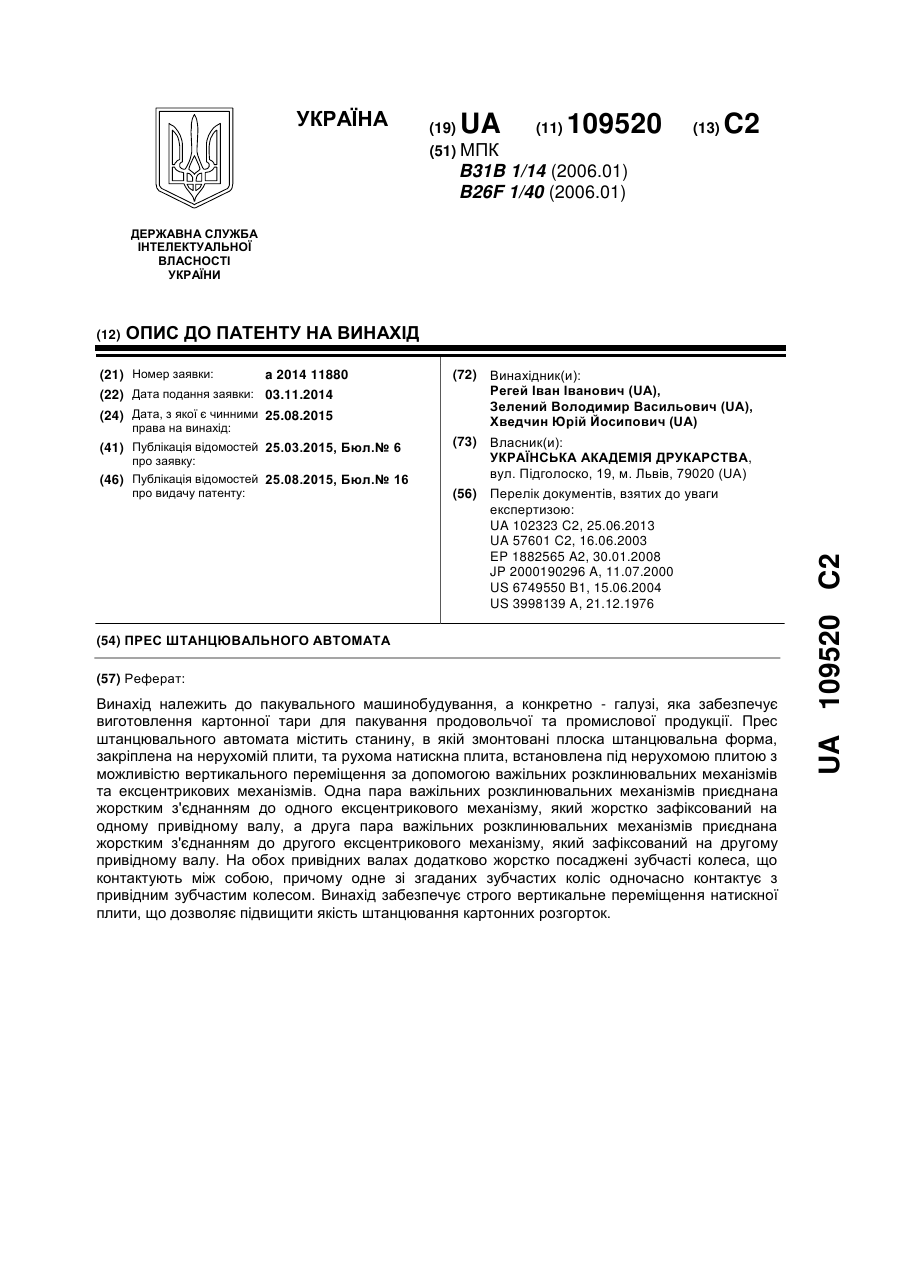 УКРАЇНА

(19) UA (11) 109520 (13) C2

(51) МПК
B31B 1/14 (2006.01)
B26F 1/40 (2006.01)

ДЕРЖАВНА СЛУЖБА ІНТЕЛЕКТУАЛЬНОЇ ВЛАСНОСТІ УКРАЇНИ

(12) ОПИС ДО ПАТЕНТУ НА ВИНАХІД

(21) Номер заявки: a 2014 11880
(22) Дата подання заявки: 03.11.2014
(24) Дата, з якої є чинними права на винахід: 25.08.2015
(41) Публікація відомостей про заявку: 25.03.2015, Бюл.№ 6
(46) Публікація відомостей про видачу патенту: 25.08.2015, Бюл.№ 16

(72) Винахідник(и):
Регей Іван Іванович (UA),
Зелений Володимир Васильович (UA),
Хведчин Юрій Йосипович (UA)

(73) Власник(и):
УКРАЇНСЬКА АКАДЕМІЯ ДРУКАРСТВА,
вул. Підголоско, 19, м. Львів, 79020 (UA)

(56) Перелік документів, взятих до уваги експертизою:
UA 102323 C2, 25.06.2013
UA 57601 C2, 16.06.2003
EP 1882565 A2, 30.01.2008
JP 2000190296 A, 11.07.2000
US 6749550 B1, 15.06.2004
US 3998139 A, 21.12.1976

(54) ПРЕС ШТАНЦЮВАЛЬНОГО АВТОМАТА

(57) Реферат:

Винахід належить до пакувального машинобудування, а конкретно - галузі, яка забезпечує виготовлення картонної тари для пакування продовольчої та промислової продукції. Прес штанцювального автомата містить станину, в якій змонтовані плоска штанцювальна форма, закріплена на нерухомій плити, та рухома натискна плита, встановлена під нерухомою плитою з можливістю вертикального переміщення за допомогою важільних розклинювальних механізмів та ексцентрикових механізмів. Одна пара важільних розклинювальних механізмів приєднана жорстким з'єднанням до одного ексцентрикового механізму, який жорстко зафіксований на одному привідному валу, а друга пара важільних розклинювальних механізмів приєднана жорстким з'єднанням до другого ексцентрикового механізму, який зафіксований на другому привідному валу. На обох привідних валах додатково жорстко посаджені зубчасті колеса, що контактують між собою, причому одне зі згаданих зубчастих коліс одночасно контактує з привідним зубчастим колесом. Винахід забезпечує строго вертикальне переміщення натискної плити, що дозволяє підвищити якість штанцювання картонних розгорток.

UA 109520 C2